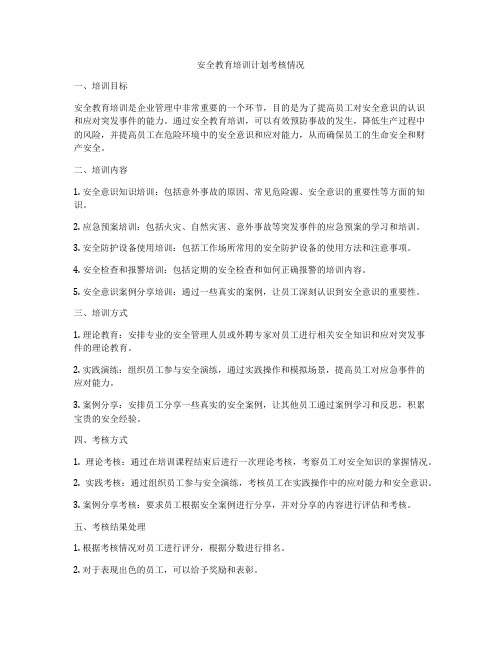 安全教育培训计划考核情况

一、培训目标

安全教育培训是企业管理中非常重要的一个环节，目的是为了提高员工对安全意识的认识和应对突发事件的能力。通过安全教育培训，可以有效预防事故的发生，降低生产过程中的风险，并提高员工在危险环境中的安全意识和应对能力，从而确保员工的生命安全和财产安全。

二、培训内容

1. 安全意识知识培训：包括意外事故的原因、常见危险源、安全意识的重要性等方面的知识。

2. 应急预案培训：包括火灾、自然灾害、意外事故等突发事件的应急预案的学习和培训。

3. 安全防护设备使用培训：包括工作场所常用的安全防护设备的使用方法和注意事项。

4. 安全检查和报警培训：包括定期的安全检查和如何正确报警的培训内容。

5. 安全意识案例分享培训：通过一些真实的案例，让员工深刻认识到安全意识的重要性。

三、培训方式

1. 理论教育：安排专业的安全管理人员或外聘专家对员工进行相关安全知识和应对突发事件的理论教育。

2. 实践演练：组织员工参与安全演练，通过实践操作和模拟场景，提高员工对应急事件的应对能力。

3. 案例分享：安排员工分享一些真实的安全案例，让其他员工通过案例学习和反思，积累宝贵的安全经验。

四、考核方式

1. 理论考核：通过在培训课程结束后进行一次理论考核，考察员工对安全知识的掌握情况。

2. 实践考核：通过组织员工参与安全演练，考核员工在实践操作中的应对能力和安全意识。

3. 案例分享考核：要求员工根据安全案例进行分享，并对分享的内容进行评估和考核。

五、考核结果处理

1. 根据考核情况对员工进行评分，根据分数进行排名。

2. 对于表现出色的员工，可以给予奖励和表彰。